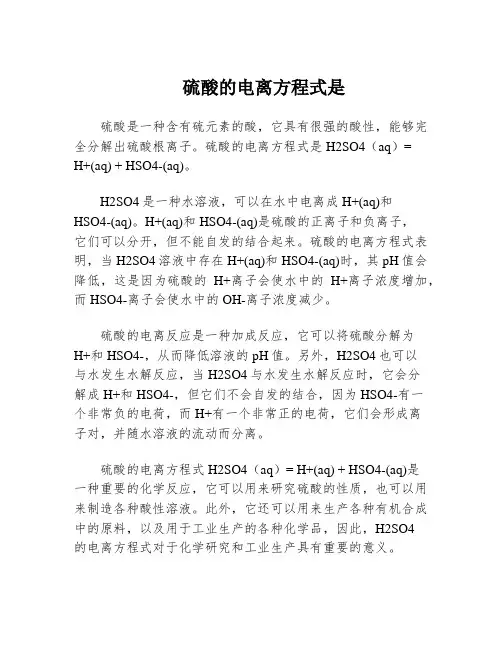 硫酸的电离方程式是

硫酸是一种含有硫元素的酸，它具有很强的酸性，能够完全分解出硫酸根离子。硫酸的电离方程式是 H2SO4（aq）= H+(aq) + HSO4-(aq)。

H2SO4 是一种水溶液，可以在水中电离成 H+(aq)和 HSO4-(aq)。H+(aq)和 HSO4-(aq)是硫酸的正离子和负离子，它们可以分开，但不能自发的结合起来。硫酸的电离方程式表明，当 H2SO4 溶液中存在 H+(aq)和 HSO4-(aq)时，其 pH 值会降低，这是因为硫酸的 H+离子会使水中的 H+离子浓度增加，而 HSO4-离子会使水中的 OH-离子浓度减少。

硫酸的电离反应是一种加成反应，它可以将硫酸分解为 H+和 HSO4-，从而降低溶液的 pH 值。另外，H2SO4 也可以与水发生水解反应，当 H2SO4 与水发生水解反应时，它会分解成 H+和 HSO4-，但它们不会自发的结合，因为 HSO4-有一个非常负的电荷，而 H+有一个非常正的电荷，它们会形成离子对，并随水溶液的流动而分离。

硫酸的电离方程式 H2SO4（aq）= H+(aq) + HSO4-(aq)是一种重要的化学反应，它可以用来研究硫酸的性质，也可以用来制造各种酸性溶液。此外，它还可以用来生产各种有机合成中的原料，以及用于工业生产的各种化学品，因此，H2SO4 的电离方程式对于化学研究和工业生产具有重要的意义。